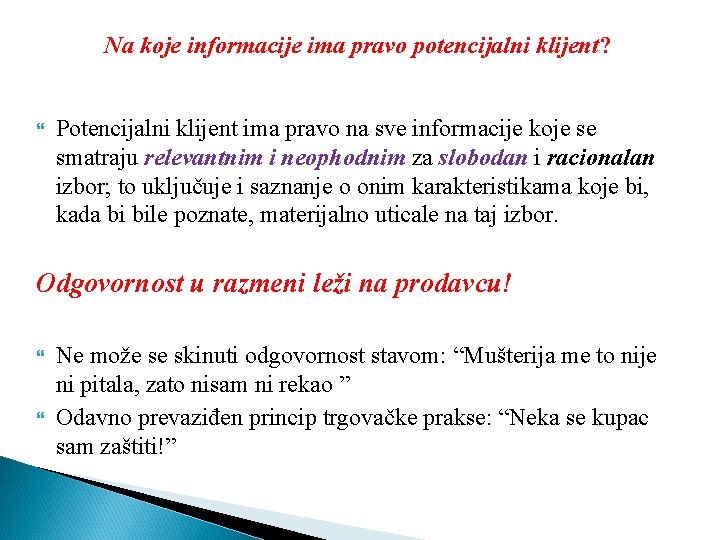 Na koje informacije ima pravo potencijalni klijent?

Potencijalni klijent ima pravo na sve informacije koje se smatraju relevantnim i neophodnim za slobodan i racionalan izbor; to uključuje i saznanje o onim karakteristikama koje bi, kada bi bile poznate, materijalno uticale na taj izbor.

Odgovornost u razmeni leži na prodavcu!

Ne može se skinuti odgovornost stavom: “Mušterija me to nije ni pitala, zato nisam ni rekao ”

Odavno prevaziđen princip trgovačke prakse: “Neka se kupac sam zaštiti!”